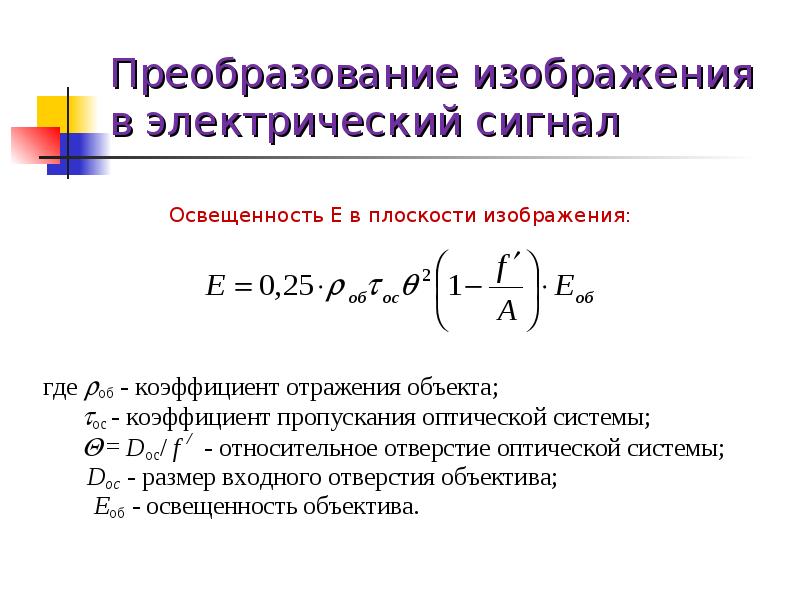 Преобразование изображения в электрический сигнал

Освещенность Е в плоскости изображения:

$E = 0{,}25 \cdot \rho_{об} \tau_{ос} \theta^2 \left(1 - \frac{f'}{A}\right) \cdot E_{об}$

где $\rho_{об}$ - коэффициент отражения объекта;
$\tau_{ос}$ - коэффициент пропускания оптической системы;
$\Theta = D_{ос}/f'$ - относительное отверстие оптической системы;
$D_{ос}$ - размер входного отверстия объектива;
$E_{об}$ - освещенность объектива.